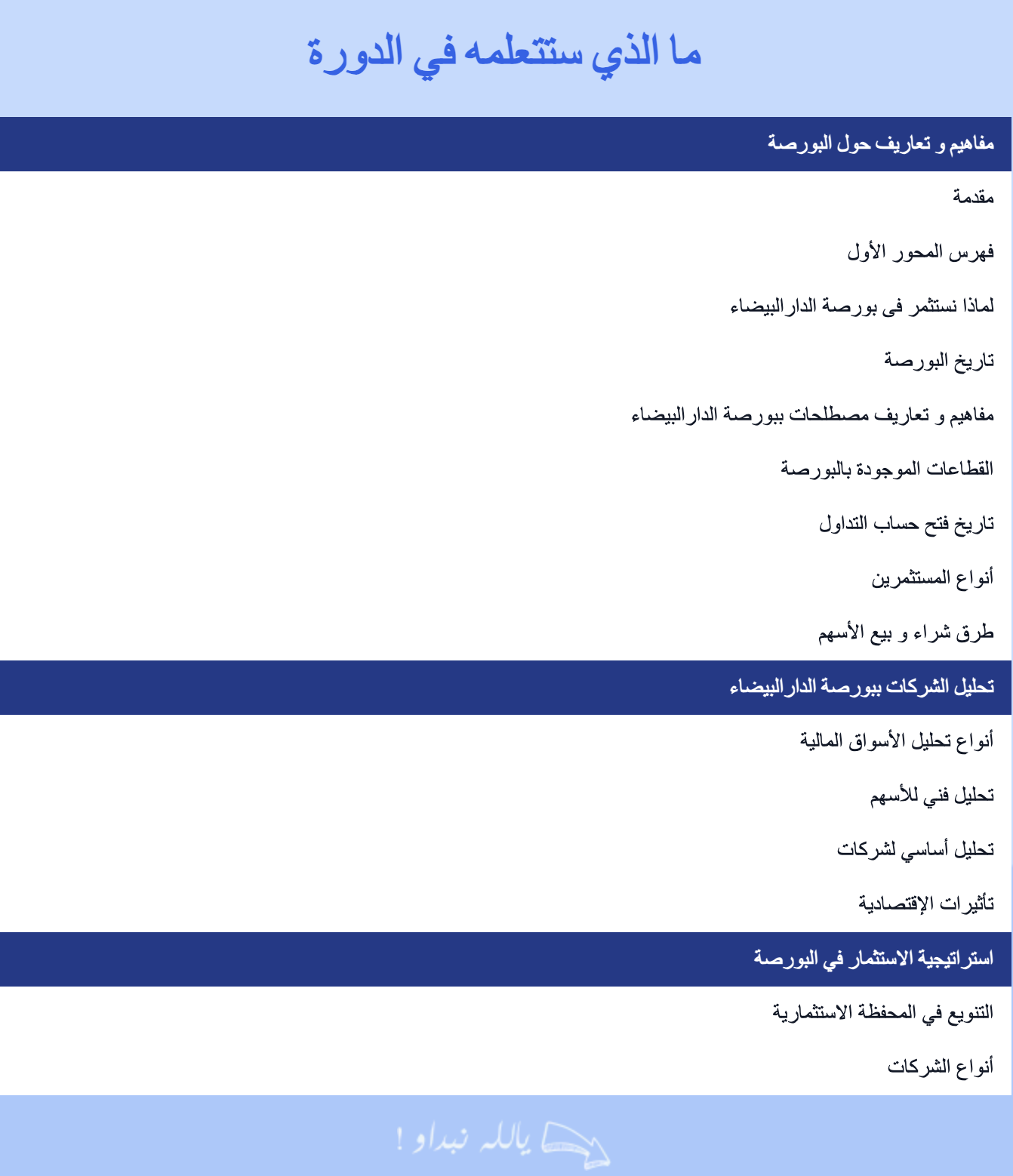 ما الذي ستتعلمه في الدورة

مفاهيم و تعاريف حول البورصة

مقدمة

فهرس المحور الأول

لماذا نستثمر فى بورصة الدارالبيضاء

تاريخ البورصة

مفاهيم و تعاريف مصطلحات ببورصة الدارالبيضاء

القطاعات الموجودة بالبورصة

تاريخ فتح حساب التداول

أنواع المستثمرين

طرق شراء و بيع الأسهم

تحليل الشركات ببورصة الدارالبيضاء

أنواع تحليل الأسواق المالية

تحليل فني للأسهم

تحليل أساسي لشركات

تأثيرات الإقتصادية

استراتيجية الاستثمار في البورصة

التنويع في المحفظة الاستثمارية

أنواع الشركات

يالله نبداو !